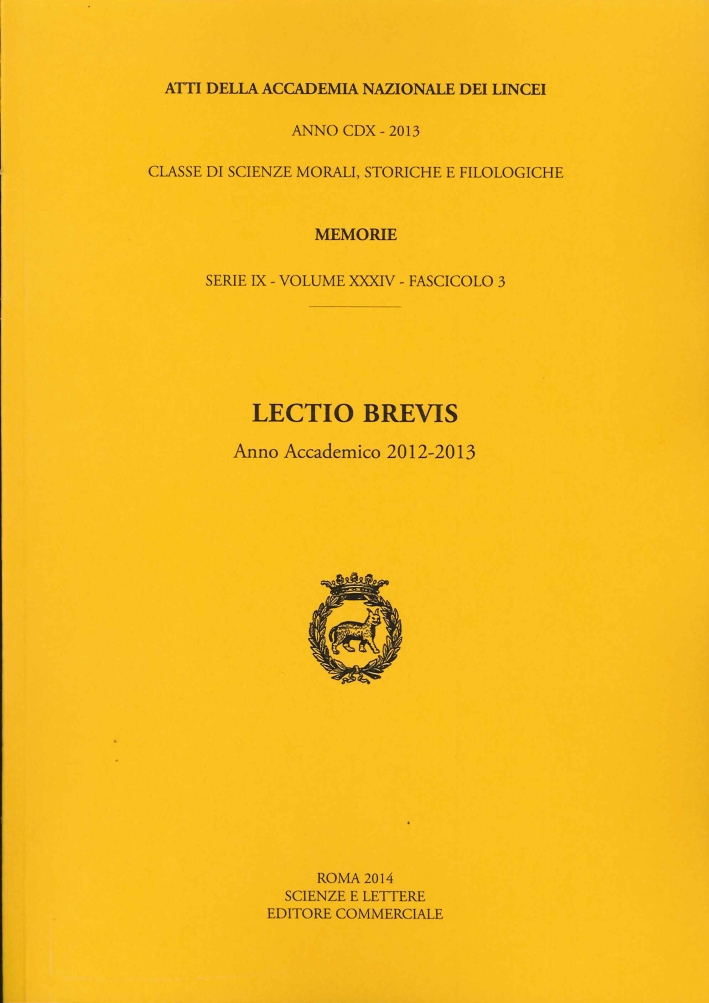 ATTI DELLA ACCADEMIA NAZIONALE DEI LINCEI

ANNO CDX - 2013

CLASSE DI SCIENZE MORALI, STORICHE E FILOLOGICHE

MEMORIE

SERIE IX - VOLUME XXXIV - FASCICOLO 3

LECTIO BREVIS

Anno Accademico 2012-2013

ROMA 2014
SCIENZE E LETTERE
EDITORE COMMERCIALE